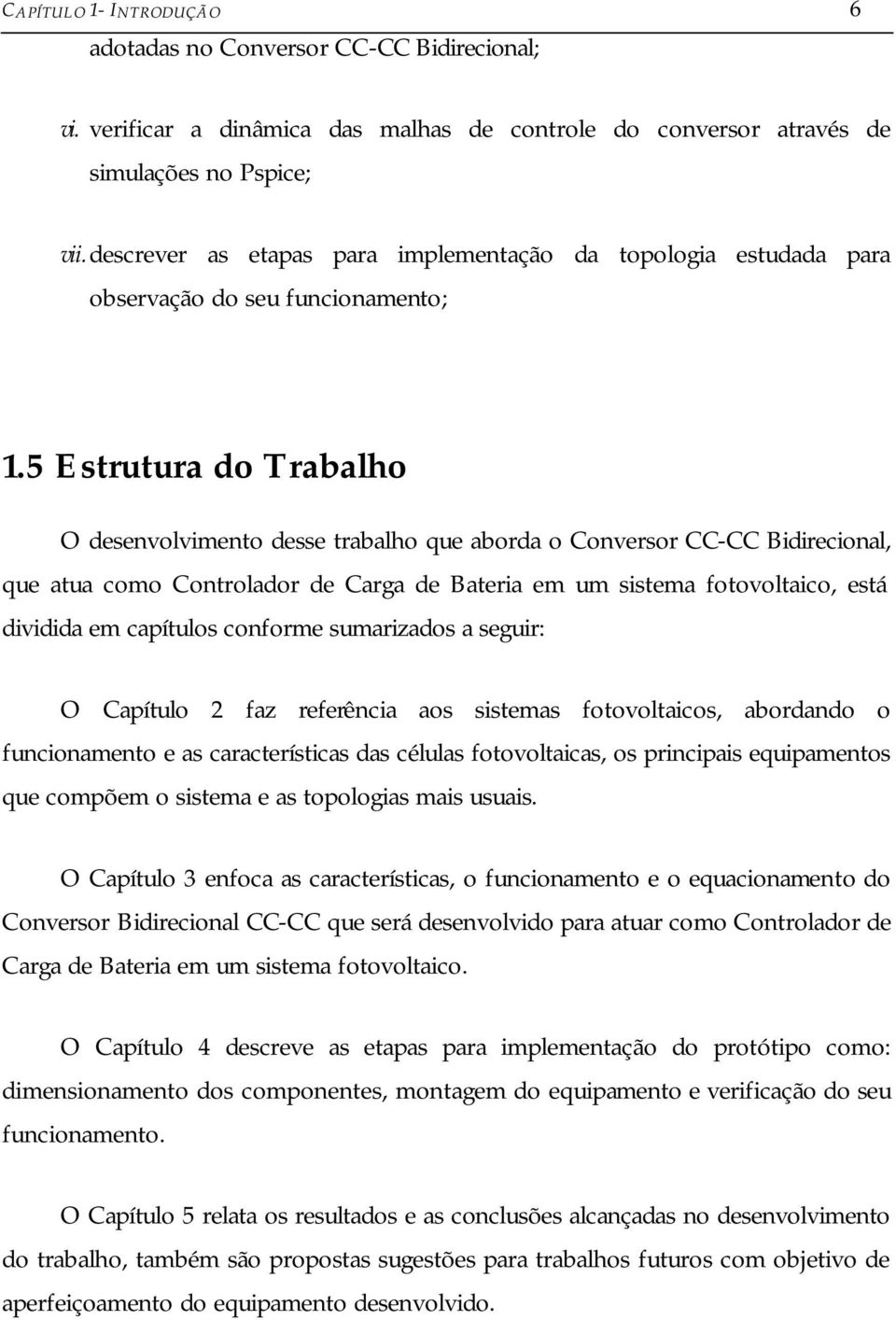 CAPÍTULO 1- INTRODUÇÃO 6

adotadas no Conversor CC-CC Bidirecional;

vi. verificar a dinâmica das malhas de controle do conversor através de simulações no Pspice;

vii. descrever as etapas para implementação da topologia estudada para observação do seu funcionamento;

1.5 Estrutura do Trabalho

O desenvolvimento desse trabalho que aborda o Conversor CC-CC Bidirecional, que atua como Controlador de Carga de Bateria em um sistema fotovoltaico, está dividida em capítulos conforme sumarizados a seguir:

O Capítulo 2 faz referência aos sistemas fotovoltaicos, abordando o funcionamento e as características das células fotovoltaicas, os principais equipamentos que compõem o sistema e as topologias mais usuais.

O Capítulo 3 enfoca as características, o funcionamento e o equacionamento do Conversor Bidirecional CC-CC que será desenvolvido para atuar como Controlador de Carga de Bateria em um sistema fotovoltaico.

O Capítulo 4 descreve as etapas para implementação do protótipo como: dimensionamento dos componentes, montagem do equipamento e verificação do seu funcionamento.

O Capítulo 5 relata os resultados e as conclusões alcançadas no desenvolvimento do trabalho, também são propostas sugestões para trabalhos futuros com objetivo de aperfeiçoamento do equipamento desenvolvido.